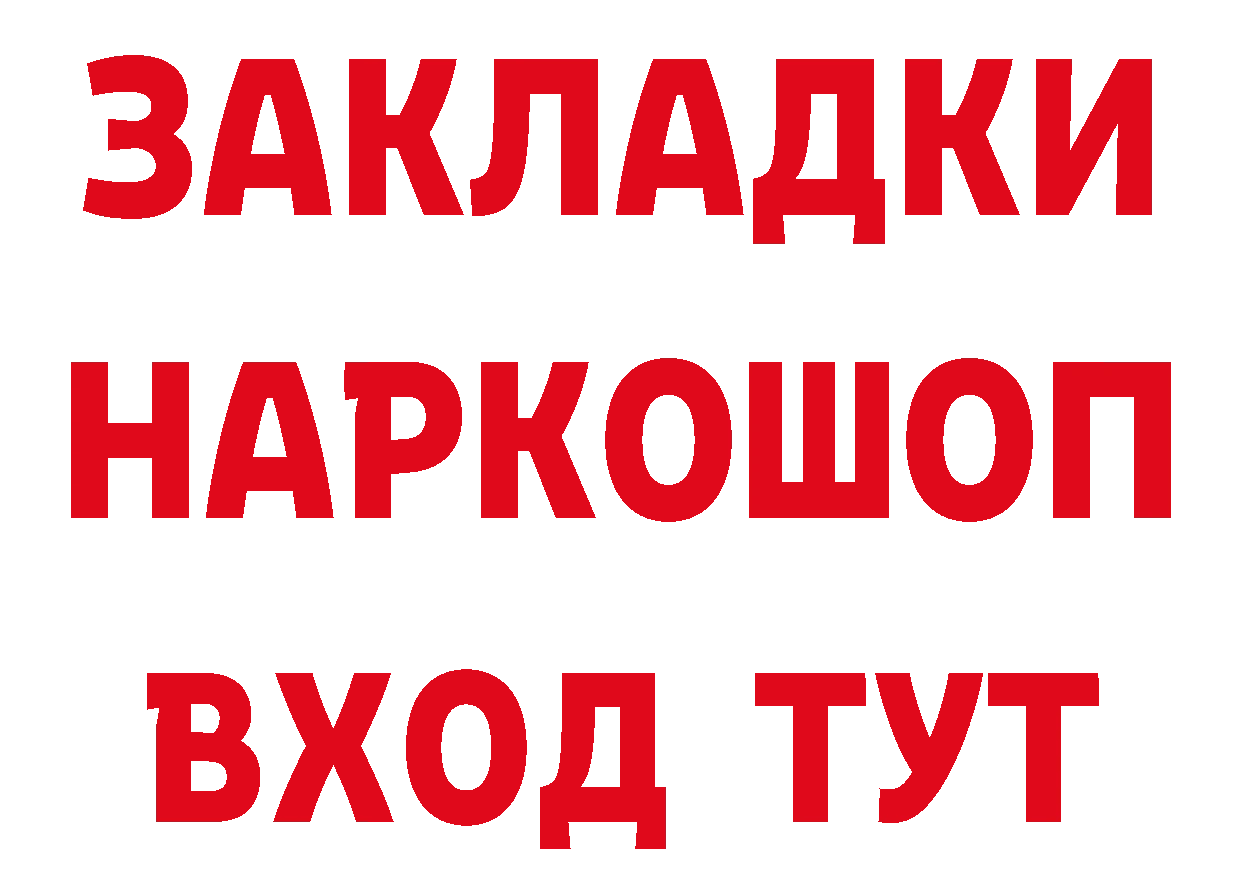 ЗАКЛАДКИ НАРКОШОП ВХОД ТУТ